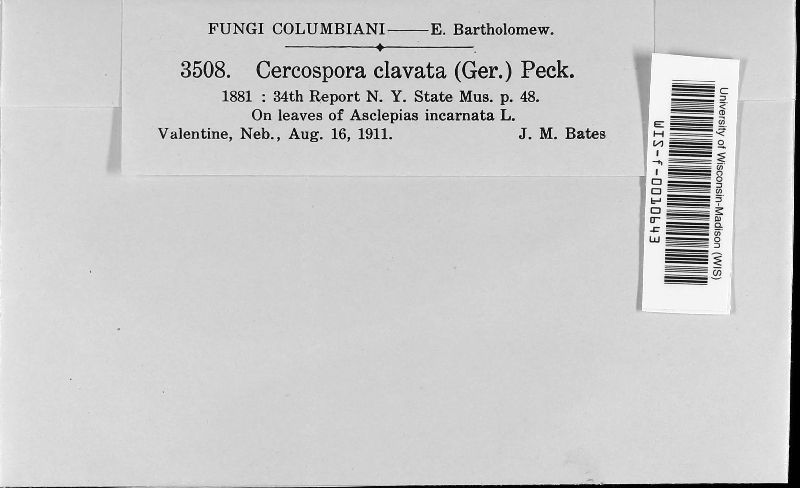 FUNGI COLUMBIANI——E. Bartholomew.

3508. Cercospora clavata (Ger.) Peck.

1881 : 34th Report N. Y. State Mus. p. 48.
On leaves of Asclepias incarnata L.
Valentine, Neb., Aug. 16, 1911. J. M. Bates

University of Wisconsin-Madison (WIS)
WIS-f-0010643